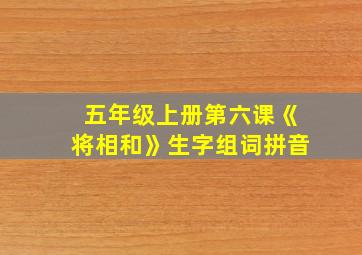 五年级上册第六课《将相和》生字组词拼音